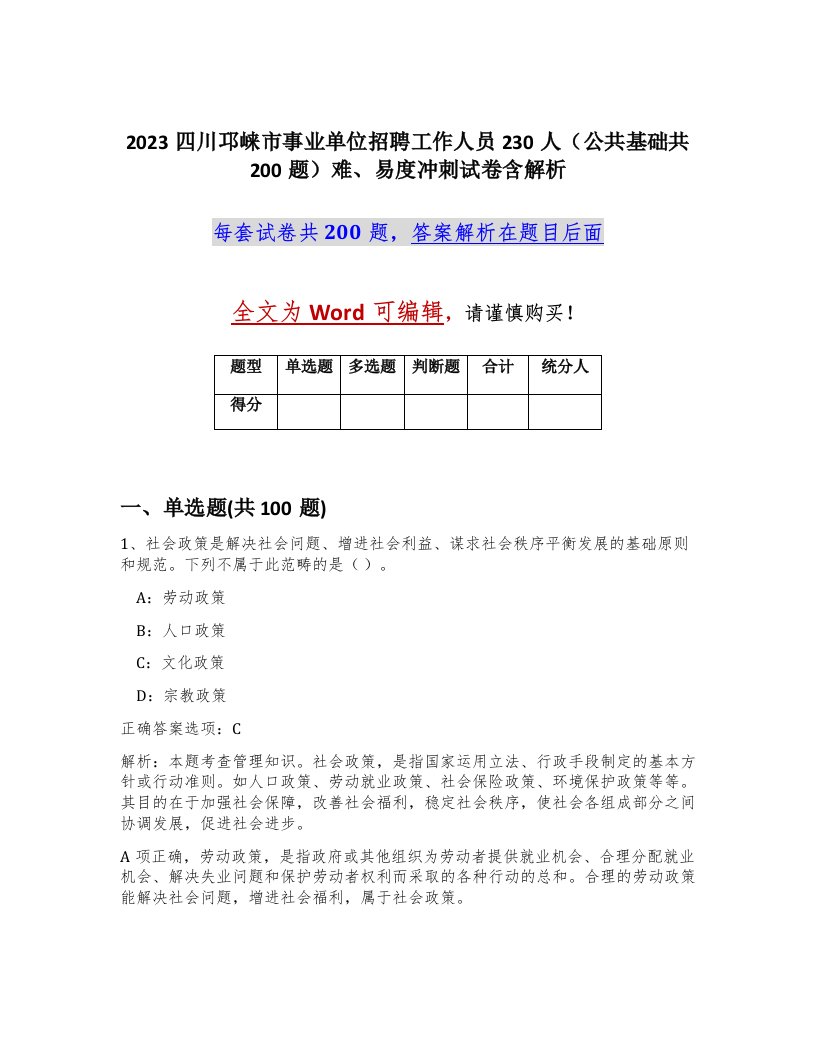 2023 四川邛崃市事业单位招聘工作人员 230 人（公共基础共 200 题）难、易度冲刺试卷含解析

每套试卷共 200 题，答案解析在题目后面

全文为 Word 可编辑，请谨慎购买！

| 题型 | 单选题 | 多选题 | 判断题 | 合计 | 统分人 |
|---|---|---|---|---|---|
| 得分 | | | | | |

一、单选题(共 100 题)

1、社会政策是解决社会问题、增进社会利益、谋求社会秩序平衡发展的基础原则和规范。下列不属于此范畴的是（ ）。

A：劳动政策

B：人口政策

C：文化政策

D：宗教政策

正确答案选项：C

解析：本题考查管理知识。社会政策，是指国家运用立法、行政手段制定的基本方针或行动准则。如人口政策、劳动就业政策、社会保险政策、环境保护政策等等。其目的在于加强社会保障，改善社会福利，稳定社会秩序，使社会各组成部分之间协调发展，促进社会进步。

A 项正确，劳动政策，是指政府或其他组织为劳动者提供就业机会、合理分配就业机会、解决失业问题和保护劳动者权利而采取的各种行动的总和。合理的劳动政策能解决社会问题，增进社会福利，属于社会政策。